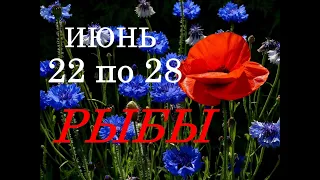 ИЮНЬ
22 по 28
РЫБЫ